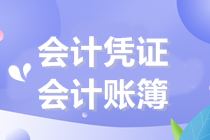 会计凭证
会计账簿